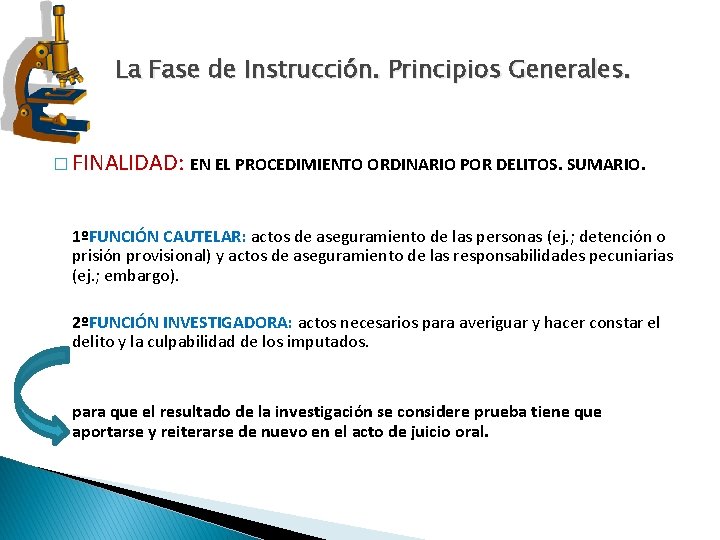 La Fase de Instrucción. Principios Generales.

□ FINALIDAD: EN EL PROCEDIMIENTO ORDINARIO POR DELITOS. SUMARIO.

1ºFUNCIÓN CAUTELAR: actos de aseguramiento de las personas (ej.; detención o prisión provisional) y actos de aseguramiento de las responsabilidades pecuniarias (ej.; embargo).

2ºFUNCIÓN INVESTIGADORA: actos necesarios para averiguar y hacer constar el delito y la culpabilidad de los imputados.

para que el resultado de la investigación se considere prueba tiene que aportarse y reiterarse de nuevo en el acto de juicio oral.